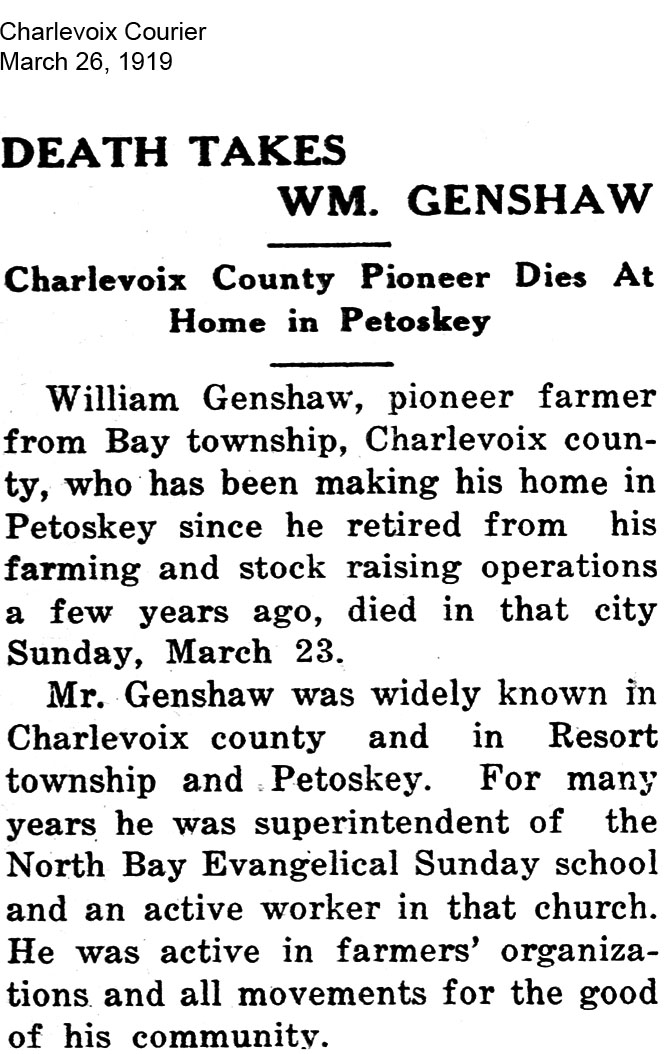 Charlevoix Courier
March 26, 1919

DEATH TAKES WM. GENSHAW

Charlevoix County Pioneer Dies At Home in Petoskey

William Genshaw, pioneer farmer from Bay township, Charlevoix county, who has been making his home in Petoskey since he retired from his farming and stock raising operations a few years ago, died in that city Sunday, March 23.

Mr. Genshaw was widely known in Charlevoix county and in Resort township and Petoskey. For many years he was superintendent of the North Bay Evangelical Sunday school and an active worker in that church. He was active in farmers' organizations and all movements for the good of his community.